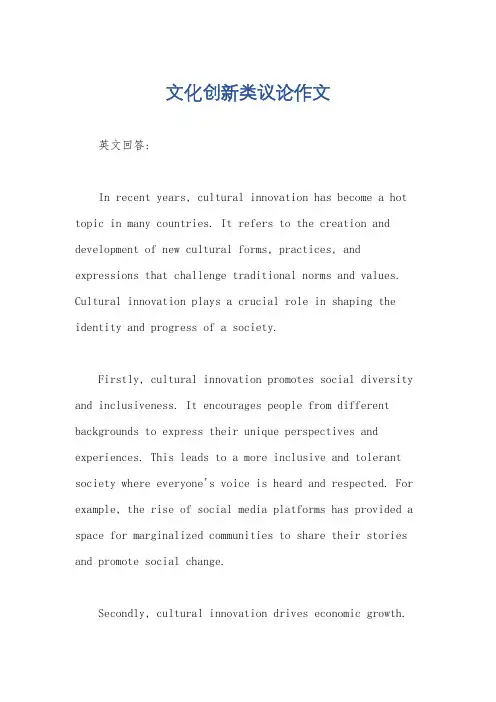 文化创新类议论作文

英文回答：

In recent years, cultural innovation has become a hot topic in many countries. It refers to the creation and development of new cultural forms, practices, and expressions that challenge traditional norms and values. Cultural innovation plays a crucial role in shaping the identity and progress of a society.

Firstly, cultural innovation promotes social diversity and inclusiveness. It encourages people from different backgrounds to express their unique perspectives and experiences. This leads to a more inclusive and tolerant society where everyone's voice is heard and respected. For example, the rise of social media platforms has provided a space for marginalized communities to share their stories and promote social change.

Secondly, cultural innovation drives economic growth.